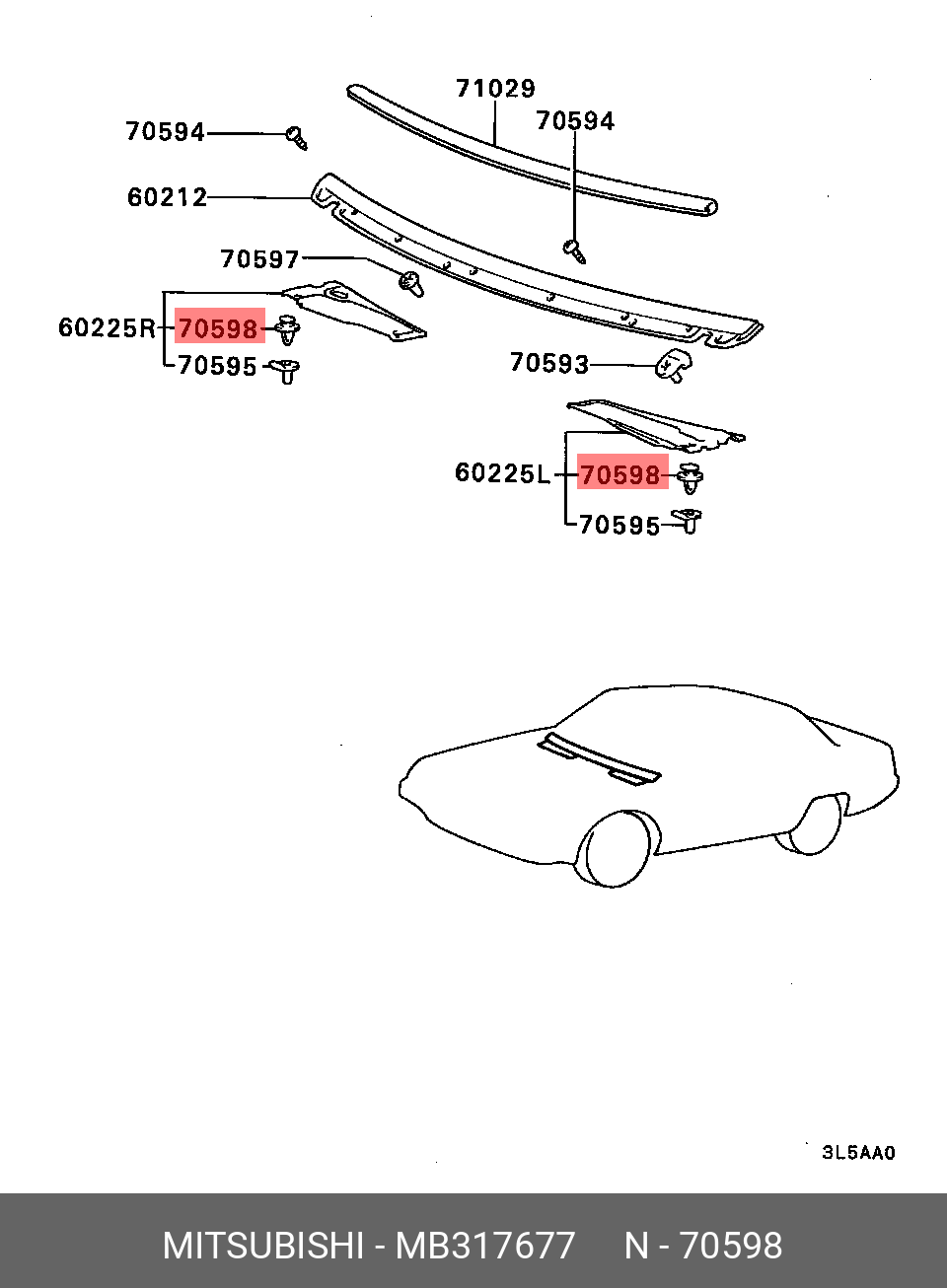 71029
70594
70594
60212
70597
60225R
70598
70595
70593
60225L
70598
70595
3L5AA0
MITSUBISHI - MB317677 N - 70598